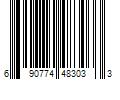 6 90774 48303 3